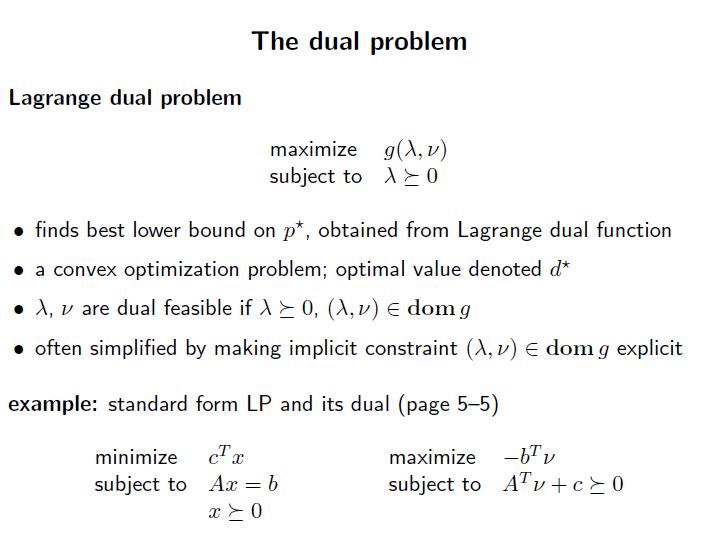 The dual problem

Lagrange dual problem

maximize $g(\lambda, \nu)$
subject to $\lambda \succeq 0$

• finds best lower bound on $p^\star$, obtained from Lagrange dual function

• a convex optimization problem; optimal value denoted $d^\star$

• $\lambda$, $\nu$ are dual feasible if $\lambda \succeq 0$, $(\lambda, \nu) \in \mathbf{dom}\, g$

• often simplified by making implicit constraint $(\lambda, \nu) \in \mathbf{dom}\, g$ explicit

example: standard form LP and its dual (page 5–5)

minimize $c^T x$
subject to $Ax = b$
$x \succeq 0$

maximize $-b^T \nu$
subject to $A^T \nu + c \succeq 0$